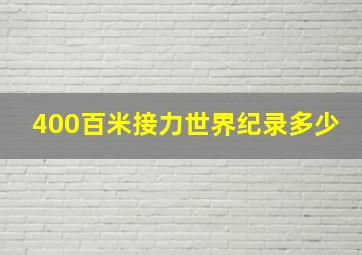 400百米接力世界纪录多少